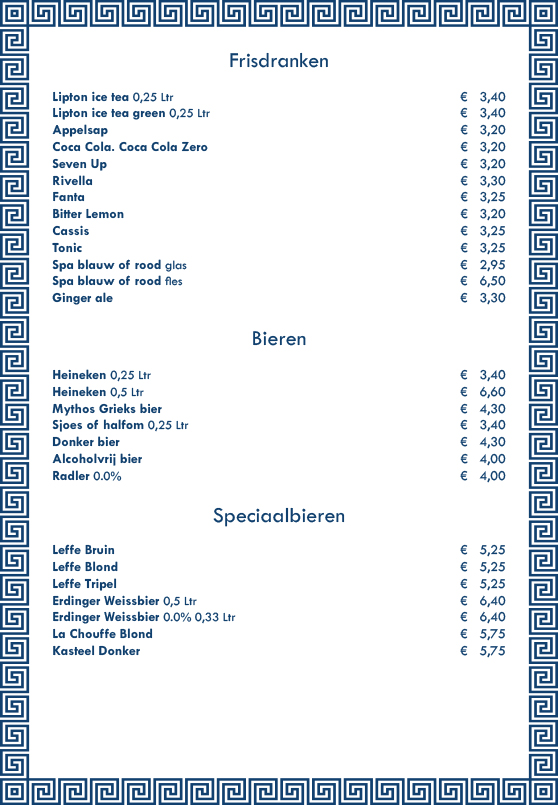 Frisdranken

Lipton ice tea 0,25 Ltr € 3,40
Lipton ice tea green 0,25 Ltr € 3,40
Appelsap € 3,20
Coca Cola. Coca Cola Zero € 3,20
Seven Up € 3,20
Rivella € 3,30
Fanta € 3,25
Bitter Lemon € 3,20
Cassis € 3,25
Tonic € 3,25
Spa blauw of rood glas € 2,95
Spa blauw of rood fles € 6,50
Ginger ale € 3,30

Bieren

Heineken 0,25 Ltr € 3,40
Heineken 0,5 Ltr € 6,60
Mythos Grieks bier € 4,30
Sjoes of halfom 0,25 Ltr € 3,40
Donker bier € 4,30
Alcoholvrij bier € 4,00
Radler 0.0% € 4,00

Speciaalbieren

Leffe Bruin € 5,25
Leffe Blond € 5,25
Leffe Tripel € 5,25
Erdinger Weissbier 0,5 Ltr € 6,40
Erdinger Weissbier 0.0% 0,33 Ltr € 6,40
La Chouffe Blond € 5,75
Kasteel Donker € 5,75